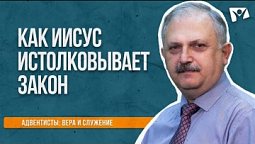 КАК ИИСУС ИСТОЛКОВЫВАЕТ ЗАКОН

АДВЕНТИСТЫ: ВЕРА И СЛУЖЕНИЕ